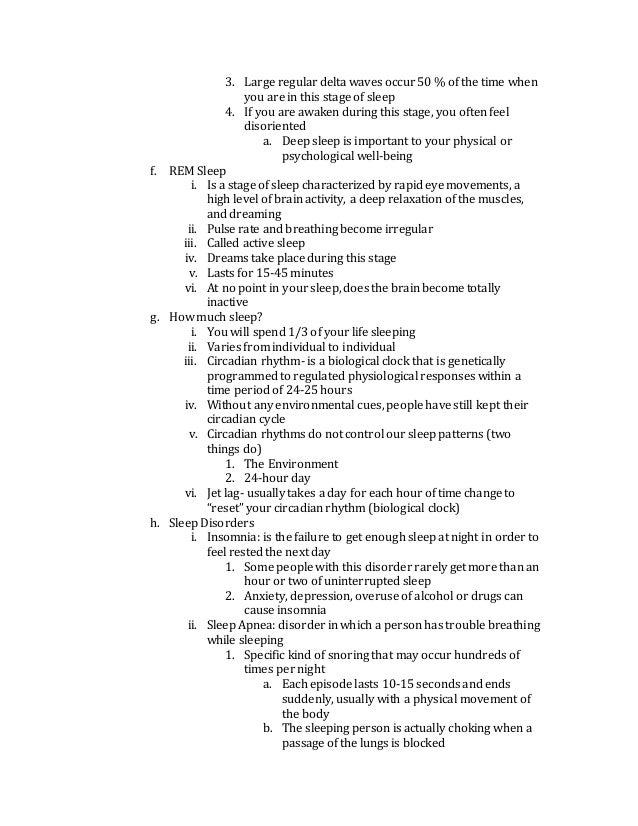 3. Large regular delta waves occur 50 % of the time when you are in this stage of sleep
4. If you are awaken during this stage, you often feel disoriented
a. Deep sleep is important to your physical or psychological well-being
f. REM Sleep
i. Is a stage of sleep characterized by rapid eye movements, a high level of brain activity, a deep relaxation of the muscles, and dreaming
ii. Pulse rate and breathing become irregular
iii. Called active sleep
iv. Dreams take place during this stage
v. Lasts for 15-45 minutes
vi. At no point in your sleep, does the brain become totally inactive
g. How much sleep?
i. You will spend 1/3 of your life sleeping
ii. Varies from individual to individual
iii. Circadian rhythm- is a biological clock that is genetically programmed to regulated physiological responses within a time period of 24-25 hours
iv. Without any environmental cues, people have still kept their circadian cycle
v. Circadian rhythms do not control our sleep patterns (two things do)
1. The Environment
2. 24-hour day
vi. Jet lag- usually takes a day for each hour of time change to "reset" your circadian rhythm (biological clock)
h. Sleep Disorders
i. Insomnia: is the failure to get enough sleep at night in order to feel rested the next day
1. Some people with this disorder rarely get more than an hour or two of uninterrupted sleep
2. Anxiety, depression, overuse of alcohol or drugs can cause insomnia
ii. Sleep Apnea: disorder in which a person has trouble breathing while sleeping
1. Specific kind of snoring that may occur hundreds of times per night
a. Each episode lasts 10-15 seconds and ends suddenly, usually with a physical movement of the body
b. The sleeping person is actually choking when a passage of the lungs is blocked